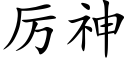 厉神